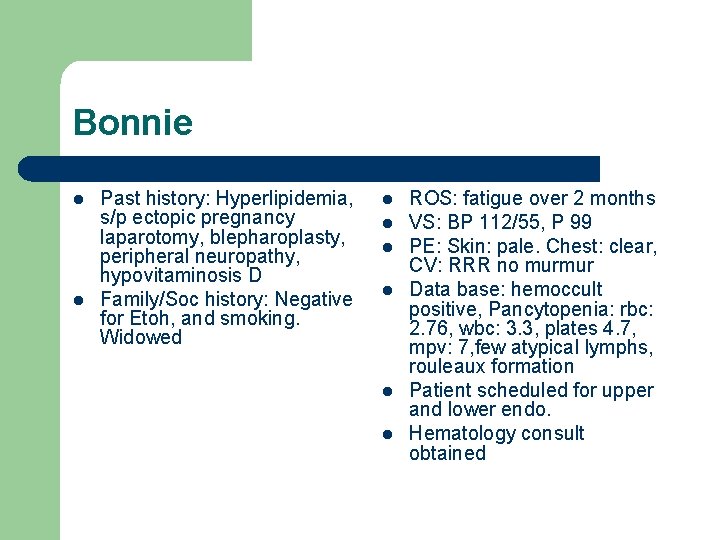 Bonnie

- Past history: Hyperlipidemia, s/p ectopic pregnancy laparotomy, blepharoplasty, peripheral neuropathy, hypovitaminosis D
- Family/Soc history: Negative for Etoh, and smoking. Widowed

- ROS: fatigue over 2 months
- VS: BP 112/55, P 99
- PE: Skin: pale. Chest: clear, CV: RRR no murmur
- Data base: hemoccult positive, Pancytopenia: rbc: 2.76, wbc: 3.3, plates 4.7, mpv: 7,few atypical lymphs, rouleaux formation
- Patient scheduled for upper and lower endo.
- Hematology consult obtained